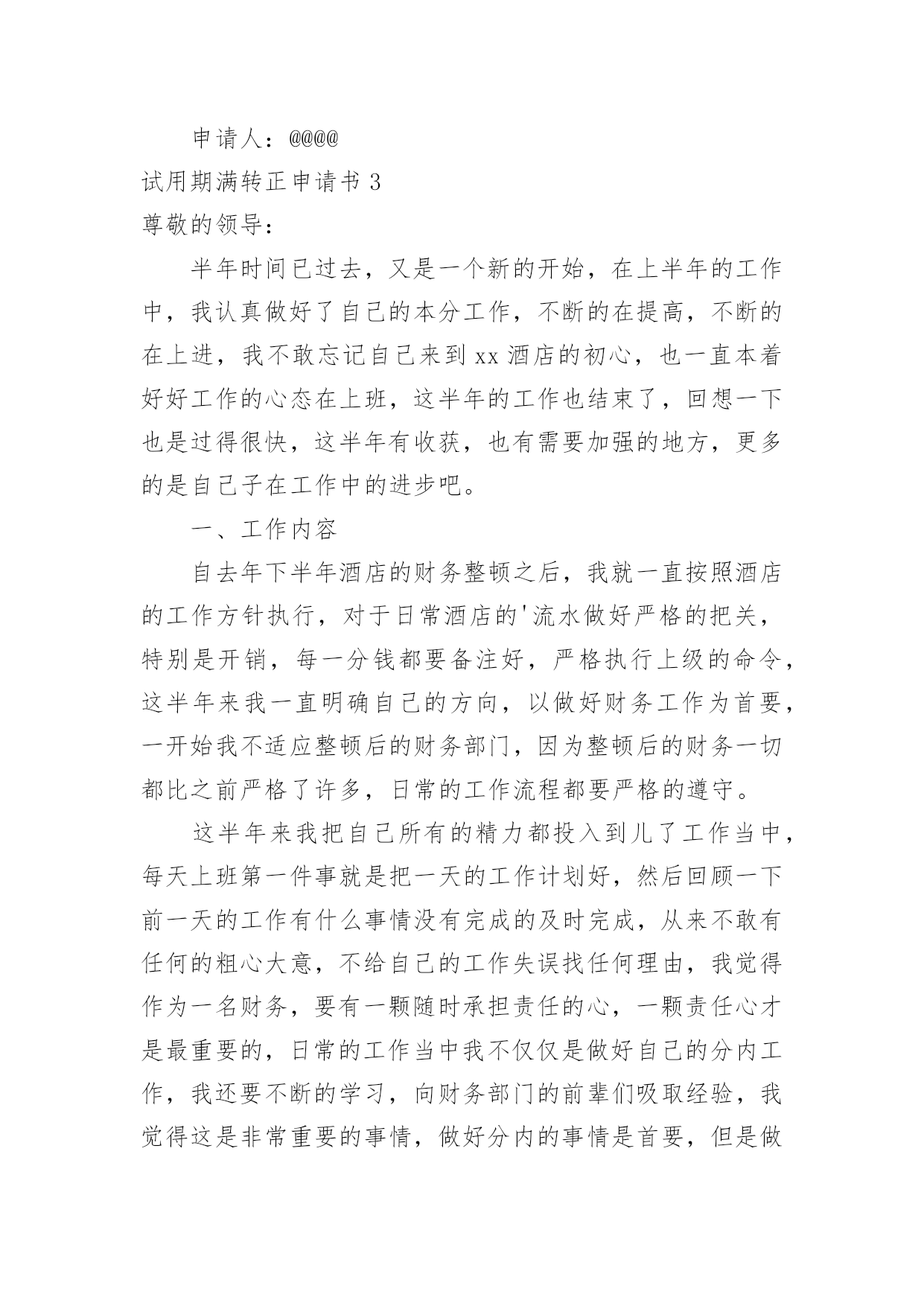 申请人：@@@@

试用期满转正申请书 3

尊敬的领导：

半年时间已过去，又是一个新的开始，在上半年的工作中，我认真做好了自己的本分工作，不断的在提高，不断的在上进，我不敢忘记自己来到 xx 酒店的初心，也一直本着好好工作的心态在上班，这半年的工作也结束了，回想一下也是过得很快，这半年有收获，也有需要加强的地方，更多的是自己子在工作中的进步吧。

一、工作内容

自去年下半年酒店的财务整顿之后，我就一直按照酒店的工作方针执行，对于日常酒店的'流水做好严格的把关，特别是开销，每一分钱都要备注好，严格执行上级的命令，这半年来我一直明确自己的方向，以做好财务工作为首要，一开始我不适应整顿后的财务部门，因为整顿后的财务一切都比之前严格了许多，日常的工作流程都要严格的遵守。

这半年来我把自己所有的精力都投入到儿了工作当中，每天上班第一件事就是把一天的工作计划好，然后回顾一下前一天的工作有什么事情没有完成的及时完成，从来不敢有任何的粗心大意，不给自己的工作失误找任何理由，我觉得作为一名财务，要有一颗随时承担责任的心，一颗责任心才是最重要的，日常的工作当中我不仅仅是做好自己的分内工作，我还要不断的学习，向财务部门的前辈们吸取经验，我觉得这是非常重要的事情，做好分内的事情是首要，但是做